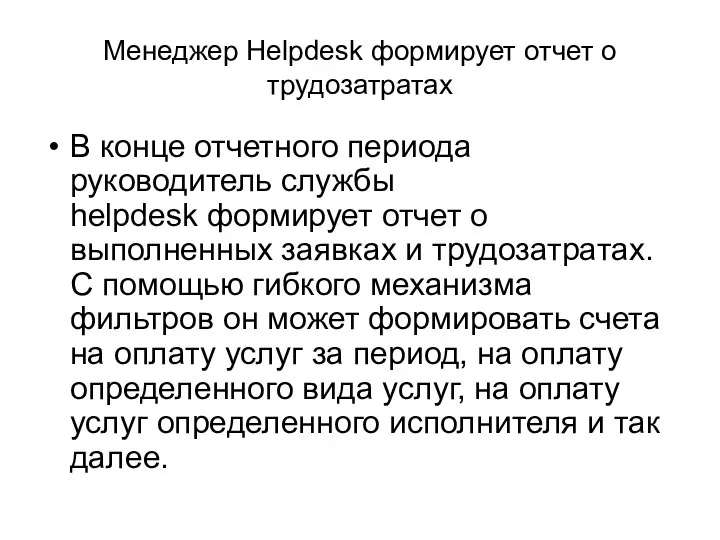 Менеджер Helpdesk формирует отчет о трудозатратах

• В конце отчетного периода руководитель службы helpdesk формирует отчет о выполненных заявках и трудозатратах. С помощью гибкого механизма фильтров он может формировать счета на оплату услуг за период, на оплату определенного вида услуг, на оплату услуг определенного исполнителя и так далее.